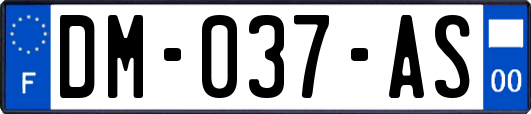 F

DM-037-AS

00